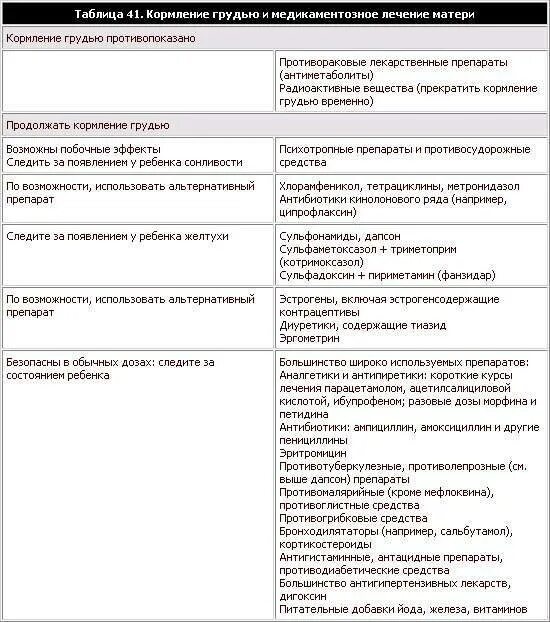 | Таблица 41. Кормление грудью и медикаментозное лечение матери | |
|---|---|
| Кормление грудью противопоказано | |
| | Противораковые лекарственные препараты (антиметаболиты) Радиоактивные вещества (прекратить кормление грудью временно) |
| Продолжать кормление грудью | |
| Возможны побочные эффекты Следить за появлением у ребенка сонливости | Психотропные препараты и противосудорожные средства |
| По возможности, использовать альтернативный препарат | Хлорамфеникол, тетрациклины, метронидазол Антибиотики кинолонового ряда (например, ципрофлаксин) |
| Следите за появлением у ребенка желтухи | Сульфонамиды, дапсон Сульфаметоксазол + триметоприм (котримоксазол) Сульфадоксин + пириметамин (фанзидар) |
| По возможности, использовать альтернативный препарат | Эстрогены, включая эстрогенсодержащие контрацептивы Диуретики, содержащие тиазид Эргометрин |
| Безопасны в обычных дозах: следите за состоянием ребенка | Большинство широко используемых препаратов: Аналгетики и антипиретики: короткие курсы лечения парацетамолом, ацетилсалициловой кислотой, ибупрофеном; разовые дозы морфина и петидина Антибиотики: ампициллин, амоксициллин и другие пенициллины Эритромицин Противотуберкулезные, противолепрозные (см. выше дапсон) препараты Противомалярийные (кроме мефлоквина), противоглистные средства Противогрибковые средства Бронходилятаторы (например, сальбутамол), кортикостероиды Антигистаминные, антацидные препараты, противодиабетические средства Большинство антигипертензивных лекарств, дигоксин Питательные добавки йода, железа, витаминов |